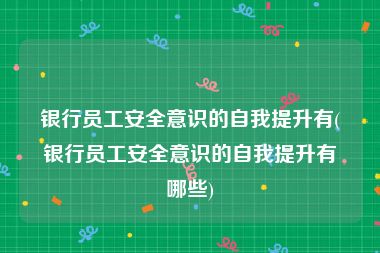 银行员工安全意识的自我提升有(银行员工安全意识的自我提升有哪些)